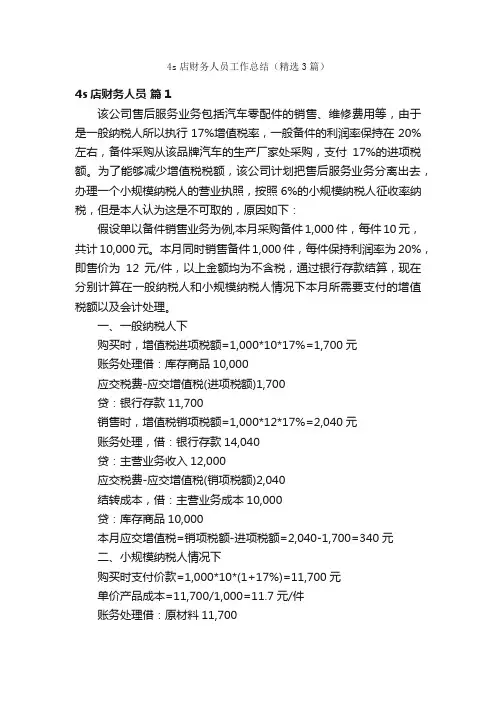 4s 店财务人员工作总结（精选 3 篇）

4s 店财务人员 篇 1

该公司售后服务业务包括汽车零配件的销售、维修费用等，由于是一般纳税人所以执行 17%增值税率，一般备件的利润率保持在 20%左右，备件采购从该品牌汽车的生产厂家处采购，支付 17%的进项税额。为了能够减少增值税税额，该公司计划把售后服务业务分离出去，办理一个小规模纳税人的营业执照，按照 6%的小规模纳税人征收率纳税，但是本人认为这是不可取的，原因如下：

假设单以备件销售业务为例,本月采购备件 1,000 件，每件 10 元，共计 10,000 元。本月同时销售备件 1,000 件，每件保持利润率为 20%，即售价为 12 元/件，以上金额均为不含税，通过银行存款结算，现在分别计算在一般纳税人和小规模纳税人情况下本月所需要支付的增值税额以及会计处理。

一、一般纳税人下

购买时，增值税进项税额=1,000*10*17%=1,700 元

账务处理借：库存商品 10,000

应交税费-应交增值税(进项税额)1,700

贷：银行存款 11,700

销售时，增值税销项税额=1,000*12*17%=2,040 元

账务处理，借：银行存款 14,040

贷：主营业务收入 12,000

应交税费-应交增值税(销项税额)2,040

结转成本，借：主营业务成本 10,000

贷：库存商品 10,000

本月应交增值税=销项税额-进项税额=2,040-1,700=340 元

二、小规模纳税人情况下

购买时支付价款=1,000*10*(1+17%)=11,700 元

单价产品成本=11,700/1,000=11.7 元/件

账务处理借：原材料 11,700